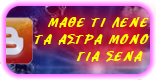 ΜΑΘΕ ΤΙ ΛΕΝΕ ΤΑ ΑΣΤΡΑ ΜΟΝΟ ΓΙΑ ΣΕΝΑ